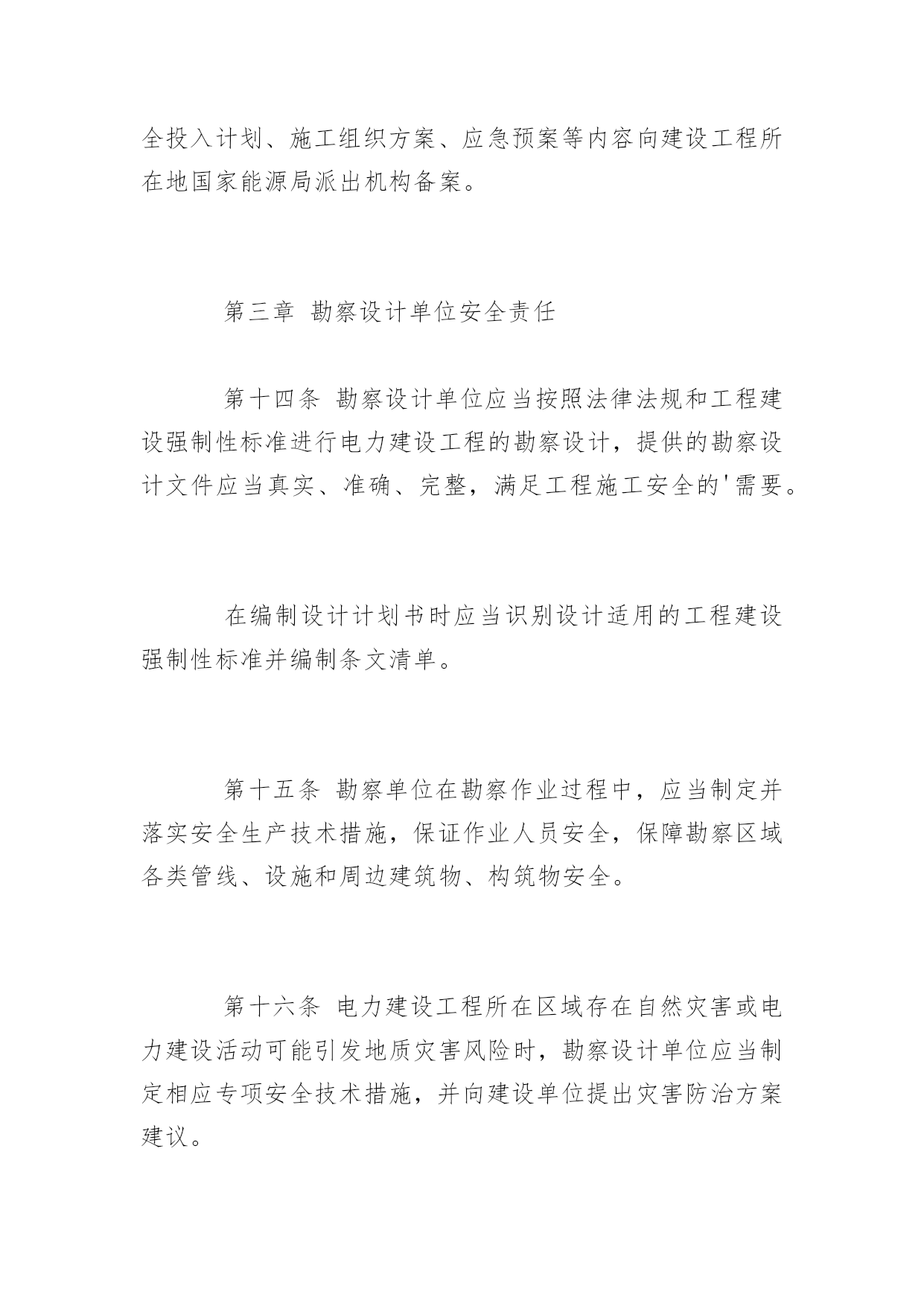 全投入计划、施工组织方案、应急预案等内容向建设工程所在地国家能源局派出机构备案。

第三章 勘察设计单位安全责任

第十四条 勘察设计单位应当按照法律法规和工程建设强制性标准进行电力建设工程的勘察设计，提供的勘察设计文件应当真实、准确、完整，满足工程施工安全的'需要。

在编制设计计划书时应当识别设计适用的工程建设强制性标准并编制条文清单。

第十五条 勘察单位在勘察作业过程中，应当制定并落实安全生产技术措施，保证作业人员安全，保障勘察区域各类管线、设施和周边建筑物、构筑物安全。

第十六条 电力建设工程所在区域存在自然灾害或电力建设活动可能引发地质灾害风险时，勘察设计单位应当制定相应专项安全技术措施，并向建设单位提出灾害防治方案建议。